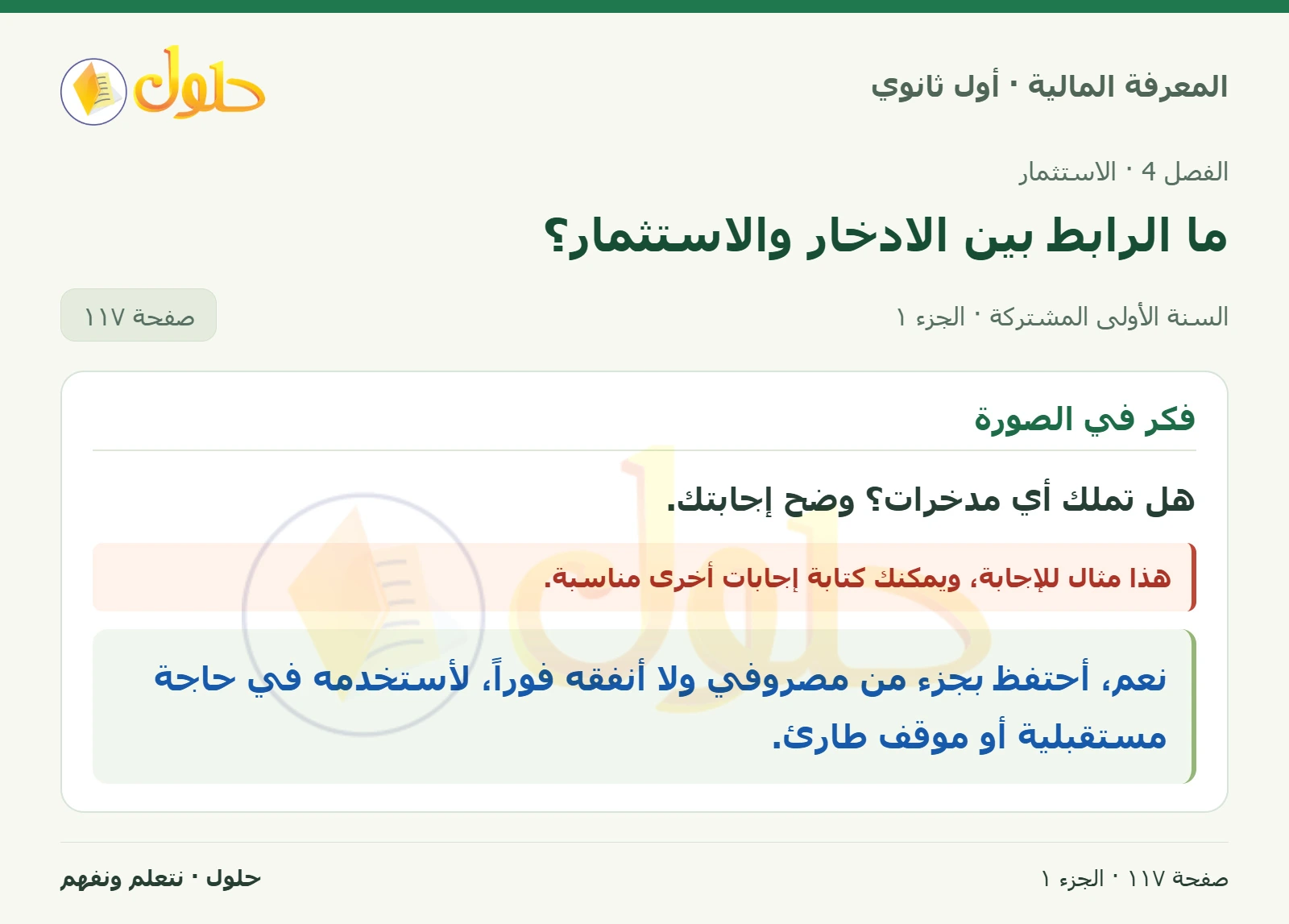 المعرفة المالية · أول ثانوي

حلول

الفصل 4 · الاستثمار

ما الرابط بين الادخار والاستثمار؟

السنة الأولى المشتركة · الجزء ١

صفحة ١١٧

فكر في الصورة

هل تملك أي مدخرات؟ وضح إجابتك.

هذا مثال للإجابة، ويمكنك كتابة إجابات أخرى مناسبة.

نعم، أحتفظ بجزء من مصروفي ولا أنفقه فوراً، لأستخدمه في حاجة مستقبلية أو موقف طارئ.

صفحة ١١٧ · الجزء ١

حلول · نتعلم ونفهم